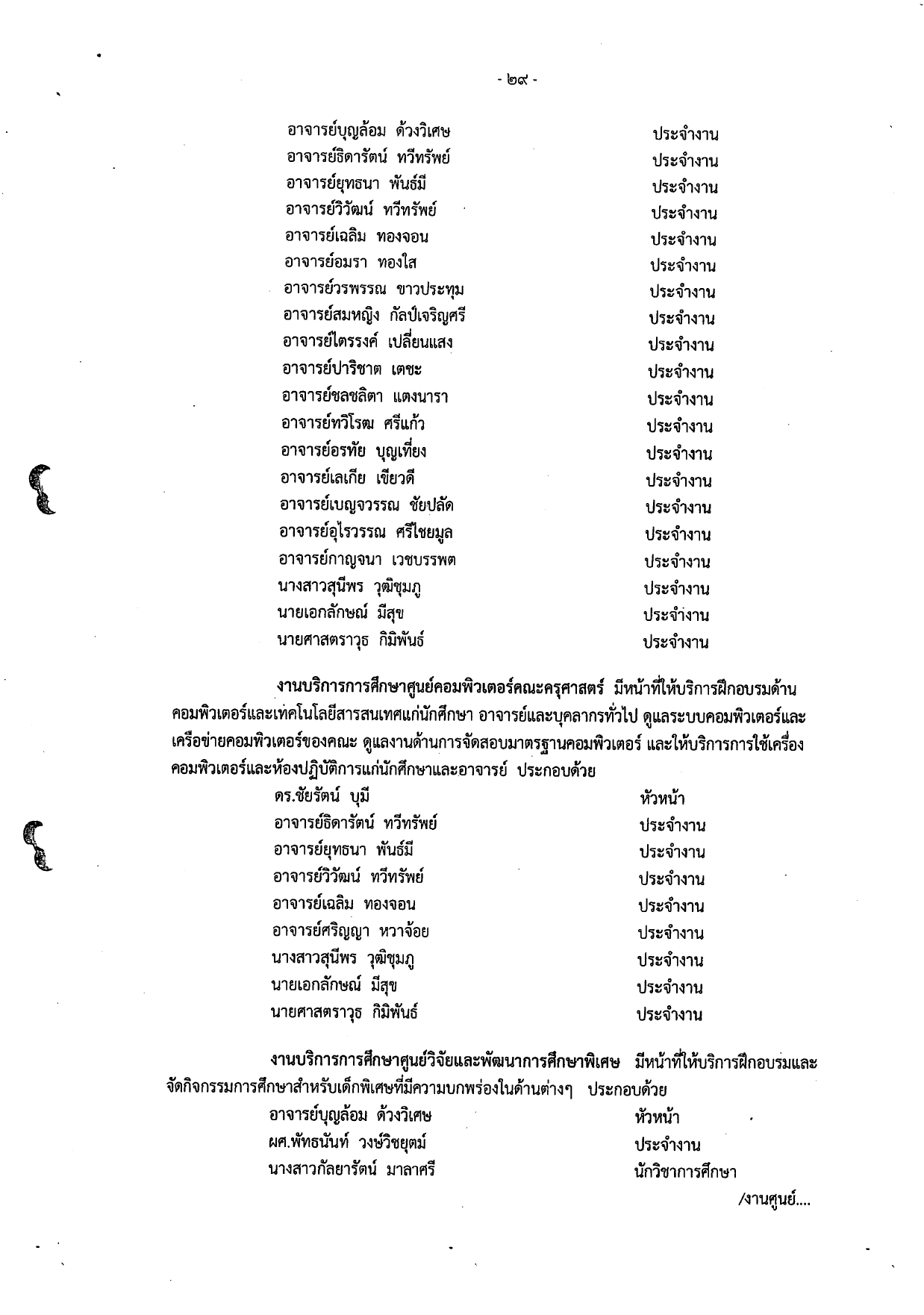 - ๒๙ -

อาจารย์บุญล้อม ด้วงวิเศษ ประจำงาน
อาจารย์ธิดารัตน์ ทวีทรัพย์ ประจำงาน
อาจารย์ยุทธนา พันธ์มี ประจำงาน
อาจารย์วิวัฒน์ ทวีทรัพย์ ประจำงาน
อาจารย์เฉลิม ทองจอน ประจำงาน
อาจารย์อมรา ทองใส ประจำงาน
อาจารย์วรพรรณ ขาวประทุม ประจำงาน
อาจารย์สมหญิง กัลป์เจริญศรี ประจำงาน
อาจารย์ไตรรงค์ เปลี่ยนแสง ประจำงาน
อาจารย์ปาริชาต เตชะ ประจำงาน
อาจารย์ชลชลิตา แตงนารา ประจำงาน
อาจารย์ทวิโรฒ ศรีแก้ว ประจำงาน
อาจารย์อรทัย บุญเที่ยง ประจำงาน
อาจารย์เลเกีย เขียวดี ประจำงาน
อาจารย์เบญจวรรณ ชัยปลัด ประจำงาน
อาจารย์อุไรวรรณ ศรีไชยมูล ประจำงาน
อาจารย์กาญจนา เวชบรรพต ประจำงาน
นางสาวสุนีพร วุฒิชุมภู ประจำงาน
นายเอกลักษณ์ มีสุข ประจำงาน
นายศาสตราวุธ กิมิพันธ์ ประจำงาน

งานบริการการศึกษาศูนย์คอมพิวเตอร์คณะครุศาสตร์ มีหน้าที่ให้บริการฝึกอบรมด้านคอมพิวเตอร์และเทคโนโลยีสารสนเทศแก่นักศึกษา อาจารย์และบุคลากรทั่วไป ดูแลระบบคอมพิวเตอร์และเครือข่ายคอมพิวเตอร์ของคณะ ดูแลงานด้านการจัดสอบมาตรฐานคอมพิวเตอร์ และให้บริการการใช้เครื่องคอมพิวเตอร์และห้องปฏิบัติการแก่นักศึกษาและอาจารย์ ประกอบด้วย

ดร.ชัยรัตน์ บุมี หัวหน้า
อาจารย์ธิดารัตน์ ทวีทรัพย์ ประจำงาน
อาจารย์ยุทธนา พันธ์มี ประจำงาน
อาจารย์วิวัฒน์ ทวีทรัพย์ ประจำงาน
อาจารย์เฉลิม ทองจอน ประจำงาน
อาจารย์ศริญญา หวาจ้อย ประจำงาน
นางสาวสุนีพร วุฒิชุมภู ประจำงาน
นายเอกลักษณ์ มีสุข ประจำงาน
นายศาสตราวุธ กิมิพันธ์ ประจำงาน

งานบริการการศึกษาศูนย์วิจัยและพัฒนาการศึกษาพิเศษ มีหน้าที่ให้บริการฝึกอบรมและจัดกิจกรรมการศึกษาสำหรับเด็กพิเศษที่มีความบกพร่องในด้านต่างๆ ประกอบด้วย

อาจารย์บุญล้อม ด้วงวิเศษ หัวหน้า
ผศ.พัทธนันท์ วงษ์วิชยุตม์ ประจำงาน
นางสาวกัลยารัตน์ มาลาศรี นักวิชาการศึกษา

/งานศูนย์....